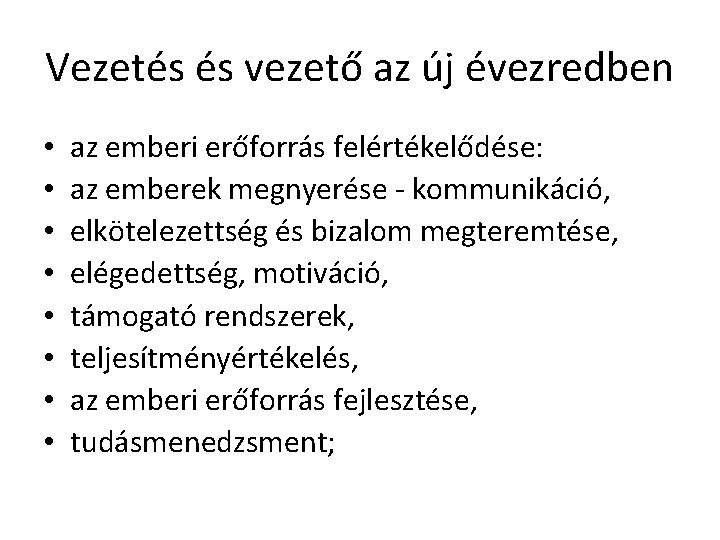 Vezetés és vezető az új évezredben

• az emberi erőforrás felértékelődése:
• az emberek megnyerése - kommunikáció,
• elkötelezettség és bizalom megteremtése,
• elégedettség, motiváció,
• támogató rendszerek,
• teljesítményértékelés,
• az emberi erőforrás fejlesztése,
• tudásmenedzsment;